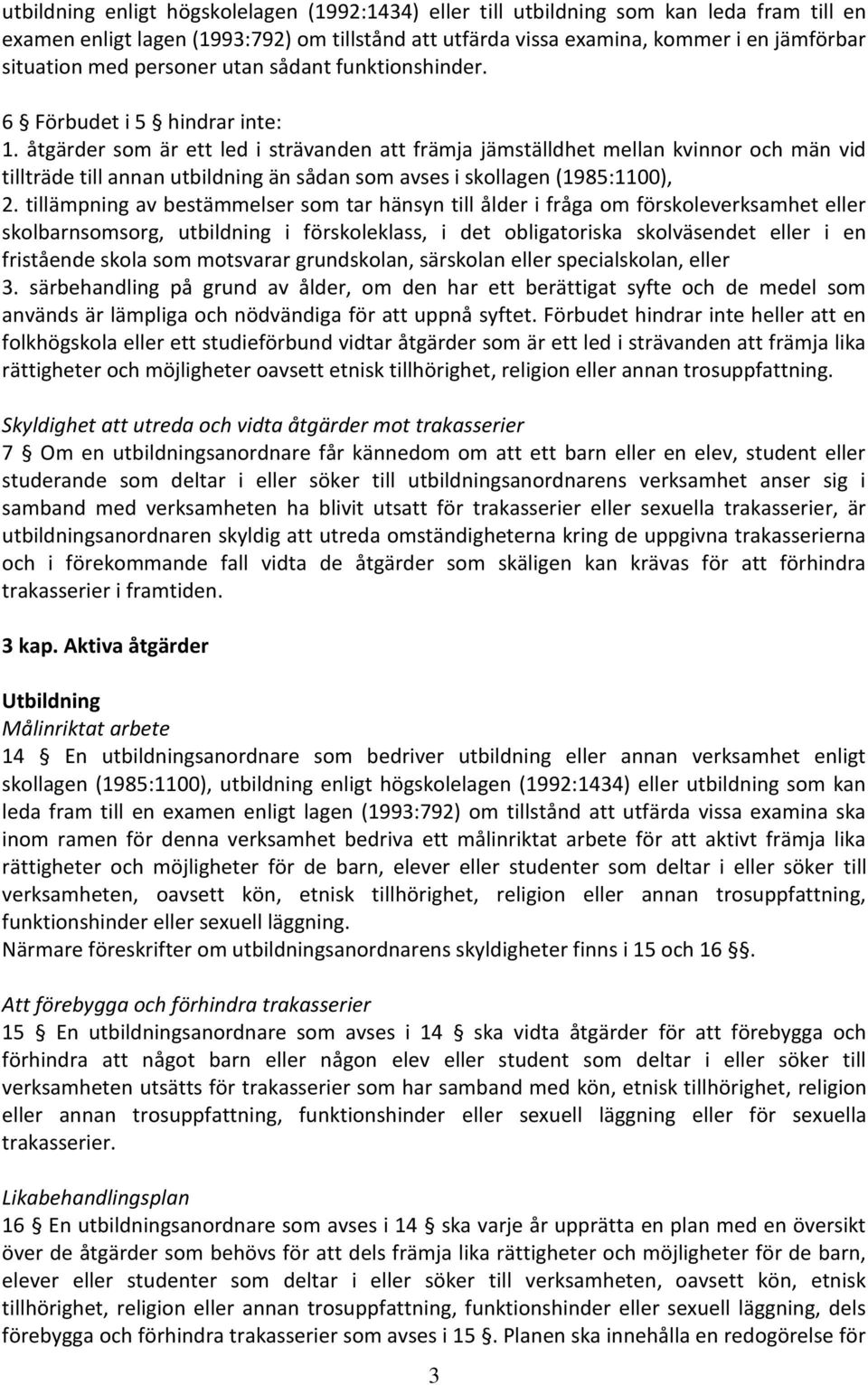 utbildning enligt högskolelagen (1992:1434) eller till utbildning som kan leda fram till en examen enligt lagen (1993:792) om tillstånd att utfärda vissa examina, kommer i en jämförbar situation med personer utan sådant funktionshinder.

6 § Förbudet i 5 § hindrar inte:
1. åtgärder som är ett led i strävanden att främja jämställdhet mellan kvinnor och män vid tillträde till annan utbildning än sådan som avses i skollagen (1985:1100),
2. tillämpning av bestämmelser som tar hänsyn till ålder i fråga om förskoleverksamhet eller skolbarnsomsorg, utbildning i förskoleklass, i det obligatoriska skolväsendet eller i en fristående skola som motsvarar grundskolan, särskolan eller specialskolan, eller
3. särbehandling på grund av ålder, om den har ett berättigat syfte och de medel som används är lämpliga och nödvändiga för att uppnå syftet. Förbudet hindrar inte heller att en folkhögskola eller ett studieförbund vidtar åtgärder som är ett led i strävanden att främja lika rättigheter och möjligheter oavsett etnisk tillhörighet, religion eller annan trosuppfattning.

Skyldighet att utreda och vidta åtgärder mot trakasserier
7 § Om en utbildningsanordnare får kännedom om att ett barn eller en elev, student eller studerande som deltar i eller söker till utbildningsanordnarens verksamhet anser sig i samband med verksamheten ha blivit utsatt för trakasserier eller sexuella trakasserier, är utbildningsanordnaren skyldig att utreda omständigheterna kring de uppgivna trakasserierna och i förekommande fall vidta de åtgärder som skäligen kan krävas för att förhindra trakasserier i framtiden.

3 kap. Aktiva åtgärder

Utbildning
Målinriktat arbete
14 § En utbildningsanordnare som bedriver utbildning eller annan verksamhet enligt skollagen (1985:1100), utbildning enligt högskolelagen (1992:1434) eller utbildning som kan leda fram till en examen enligt lagen (1993:792) om tillstånd att utfärda vissa examina ska inom ramen för denna verksamhet bedriva ett målinriktat arbete för att aktivt främja lika rättigheter och möjligheter för de barn, elever eller studenter som deltar i eller söker till verksamheten, oavsett kön, etnisk tillhörighet, religion eller annan trosuppfattning, funktionshinder eller sexuell läggning.
Närmare föreskrifter om utbildningsanordnarens skyldigheter finns i 15 och 16 §§.

Att förebygga och förhindra trakasserier
15 § En utbildningsanordnare som avses i 14 § ska vidta åtgärder för att förebygga och förhindra att något barn eller någon elev eller student som deltar i eller söker till verksamheten utsätts för trakasserier som har samband med kön, etnisk tillhörighet, religion eller annan trosuppfattning, funktionshinder eller sexuell läggning eller för sexuella trakasserier.

Likabehandlingsplan
16 § En utbildningsanordnare som avses i 14 § ska varje år upprätta en plan med en översikt över de åtgärder som behövs för att dels främja lika rättigheter och möjligheter för de barn, elever eller studenter som deltar i eller söker till verksamheten, oavsett kön, etnisk tillhörighet, religion eller annan trosuppfattning, funktionshinder eller sexuell läggning, dels förebygga och förhindra trakasserier som avses i 15 §. Planen ska innehålla en redogörelse för

3